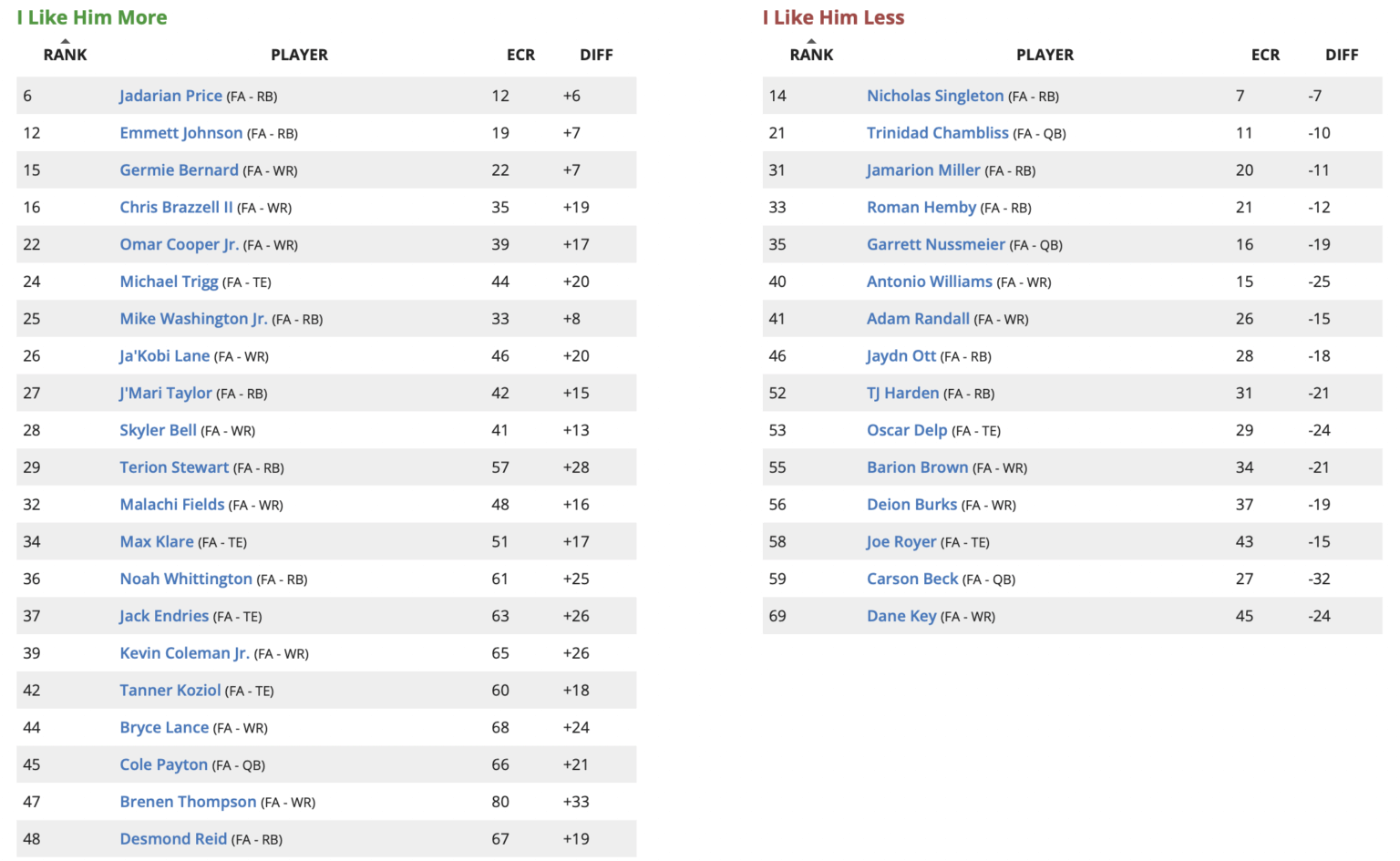 I Like Him More

| RANK | PLAYER | ECR | DIFF |
|---|---|---|---|
| 6 | Jadarian Price (FA - RB) | 12 | +6 |
| 12 | Emmett Johnson (FA - RB) | 19 | +7 |
| 15 | Germie Bernard (FA - WR) | 22 | +7 |
| 16 | Chris Brazzell II (FA - WR) | 35 | +19 |
| 22 | Omar Cooper Jr. (FA - WR) | 39 | +17 |
| 24 | Michael Trigg (FA - TE) | 44 | +20 |
| 25 | Mike Washington Jr. (FA - RB) | 33 | +8 |
| 26 | Ja'Kobi Lane (FA - WR) | 46 | +20 |
| 27 | J'Mari Taylor (FA - RB) | 42 | +15 |
| 28 | Skyler Bell (FA - WR) | 41 | +13 |
| 29 | Terion Stewart (FA - RB) | 57 | +28 |
| 32 | Malachi Fields (FA - WR) | 48 | +16 |
| 34 | Max Klare (FA - TE) | 51 | +17 |
| 36 | Noah Whittington (FA - RB) | 61 | +25 |
| 37 | Jack Endries (FA - TE) | 63 | +26 |
| 39 | Kevin Coleman Jr. (FA - WR) | 65 | +26 |
| 42 | Tanner Koziol (FA - TE) | 60 | +18 |
| 44 | Bryce Lance (FA - WR) | 68 | +24 |
| 45 | Cole Payton (FA - QB) | 66 | +21 |
| 47 | Brenen Thompson (FA - WR) | 80 | +33 |
| 48 | Desmond Reid (FA - RB) | 67 | +19 |

I Like Him Less

| RANK | PLAYER | ECR | DIFF |
|---|---|---|---|
| 14 | Nicholas Singleton (FA - RB) | 7 | -7 |
| 21 | Trinidad Chambliss (FA - QB) | 11 | -10 |
| 31 | Jamarion Miller (FA - RB) | 20 | -11 |
| 33 | Roman Hemby (FA - RB) | 21 | -12 |
| 35 | Garrett Nussmeier (FA - QB) | 16 | -19 |
| 40 | Antonio Williams (FA - WR) | 15 | -25 |
| 41 | Adam Randall (FA - WR) | 26 | -15 |
| 46 | Jaydn Ott (FA - RB) | 28 | -18 |
| 52 | TJ Harden (FA - RB) | 31 | -21 |
| 53 | Oscar Delp (FA - TE) | 29 | -24 |
| 55 | Barion Brown (FA - WR) | 34 | -21 |
| 56 | Deion Burks (FA - WR) | 37 | -19 |
| 58 | Joe Royer (FA - TE) | 43 | -15 |
| 59 | Carson Beck (FA - QB) | 27 | -32 |
| 69 | Dane Key (FA - WR) | 45 | -24 |